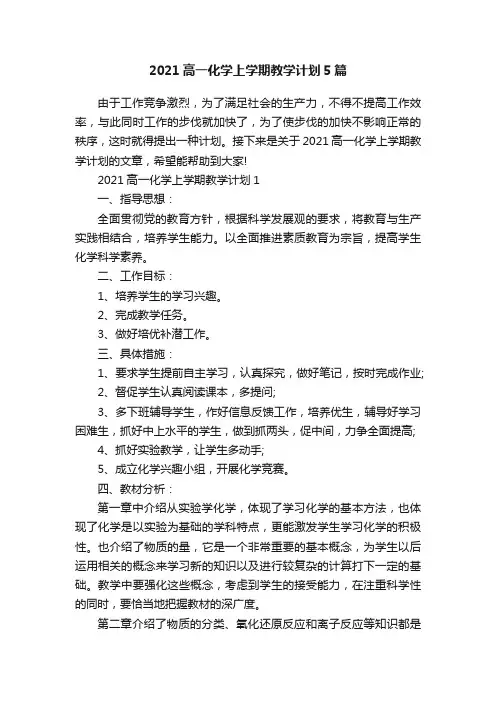 2021 高一化学上学期教学计划 5 篇

由于工作竞争激烈，为了满足社会的生产力，不得不提高工作效率，与此同时工作的步伐就加快了，为了使步伐的加快不影响正常的秩序，这时就得提出一种计划。接下来是关于 2021 高一化学上学期教学计划的文章，希望能帮助到大家!

2021 高一化学上学期教学计划 1

一、指导思想：

全面贯彻党的教育方针，根据科学发展观的要求，将教育与生产实践相结合，培养学生能力。以全面推进素质教育为宗旨，提高学生化学科学素养。

二、工作目标：

1、培养学生的学习兴趣。

2、完成教学任务。

3、做好培优补潜工作。

三、具体措施：

1、要求学生提前自主学习，认真探究，做好笔记，按时完成作业;

2、督促学生认真阅读课本，多提问;

3、多下班辅导学生，作好信息反馈工作，培养优生，辅导好学习困难生，抓好中上水平的学生，做到抓两头，促中间，力争全面提高;

4、抓好实验教学，让学生多动手;

5、成立化学兴趣小组，开展化学竞赛。

四、教材分析：

第一章中介绍从实验学化学，体现了学习化学的基本方法，也体现了化学是以实验为基础的学科特点，更能激发学生学习化学的积极性。也介绍了物质的量，它是一个非常重要的基本概念，为学生以后运用相关的概念来学习新的知识以及进行较复杂的计算打下一定的基础。教学中要强化这些概念，考虑到学生的接受能力，在注重科学性的同时，要恰当地把握教材的深广度。

第二章介绍了物质的分类、氧化还原反应和离子反应等知识都是